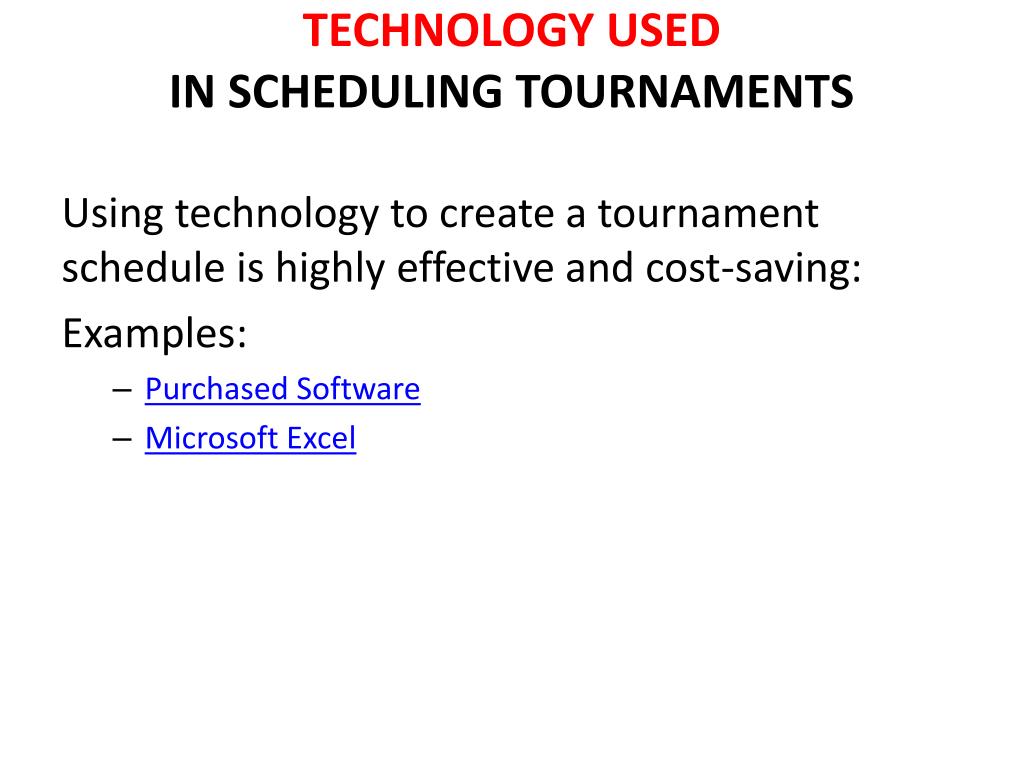 TECHNOLOGY USED
IN SCHEDULING TOURNAMENTS

Using technology to create a tournament schedule is highly effective and cost-saving:

Examples:

– Purchased Software
– Microsoft Excel